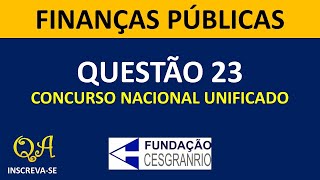 FINANÇAS PÚBLICAS

QUESTÃO 23

CONCURSO NACIONAL UNIFICADO

QA

INSCREVA-SE

FUNDAÇÃO CESGRANRIO